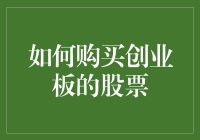 如何购买创业板的股票